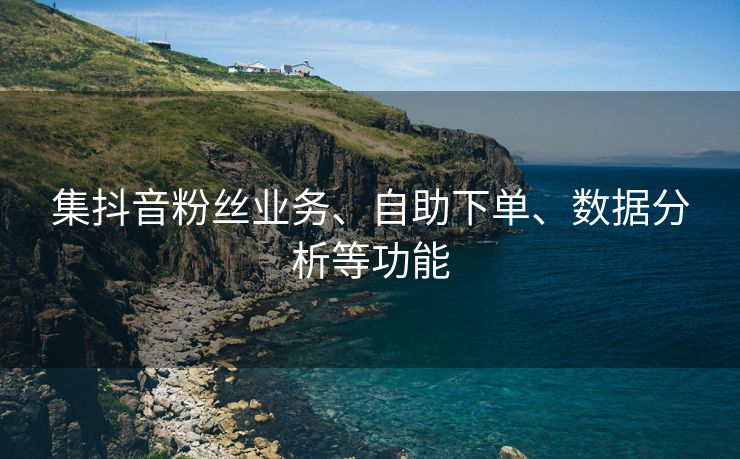 集抖音粉丝业务、自助下单、数据分析等功能